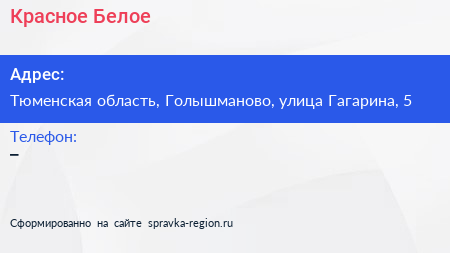 Красное Белое

Адрес:

Тюменская область, Голышманово, улица Гагарина, 5

Телефон:

–

Сформированно на сайте spravka-region.ru